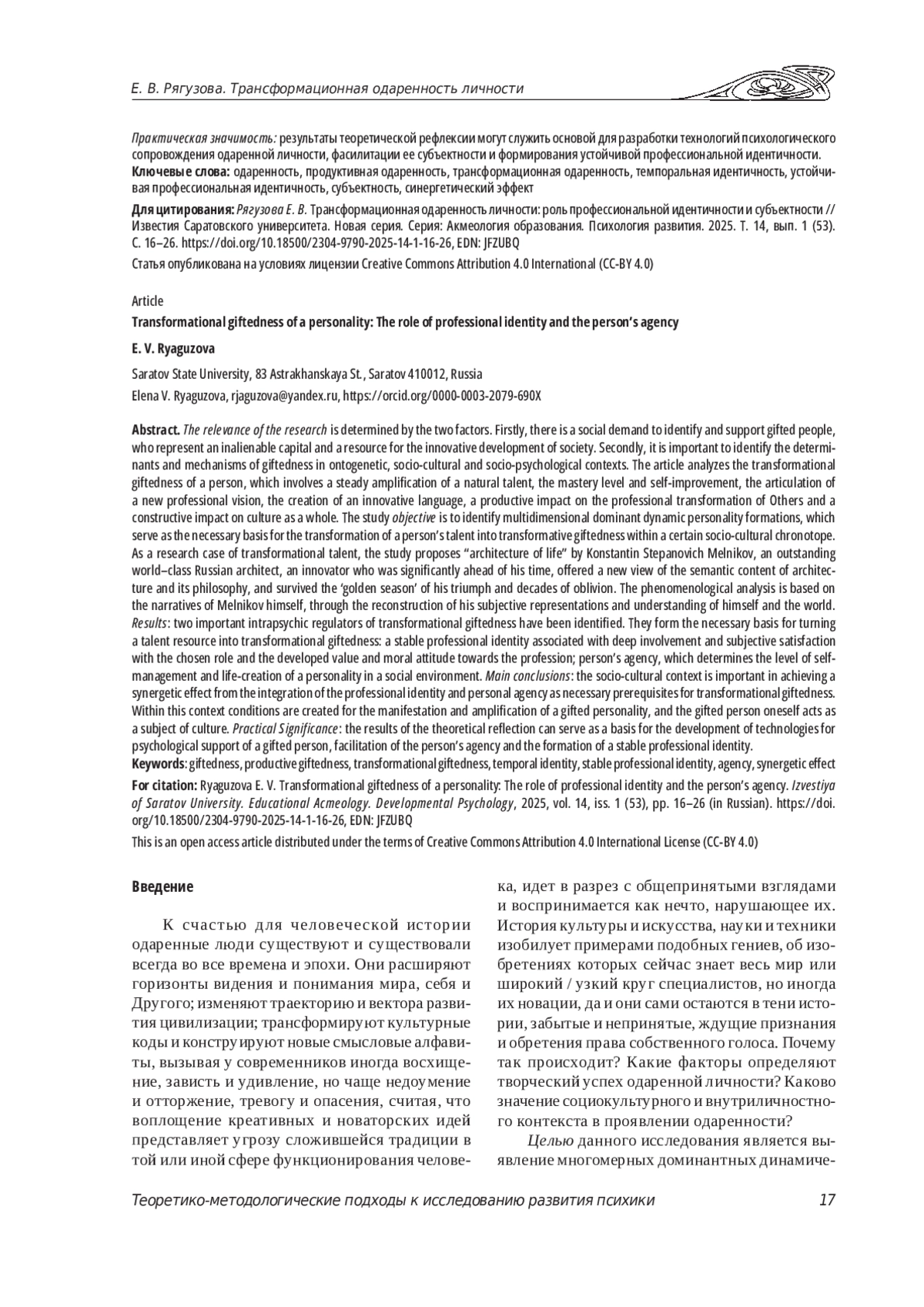 Е. В. Рягузова. Трансформационная одаренность личности

Практическая значимость: результаты теоретической рефлексии могут служить основой для разработки технологий психологического сопровождения одаренной личности, фасилитации ее субъектности и формирования устойчивой профессиональной идентичности.
Ключевые слова: одаренность, продуктивная одаренность, трансформационная одаренность, темпоральная идентичность, устойчивая профессиональная идентичность, субъектность, синергетический эффект

Для цитирования: Рягузова Е. В. Трансформационная одаренность личности: роль профессиональной идентичности и субъектности // Известия Саратовского университета. Новая серия. Серия: Акмеология образования. Психология развития. 2025. Т. 14, вып. 1 (53). С. 16–26. https://doi.org/10.18500/2304-9790-2025-14-1-16-26, EDN: JFZUBQ

Статья опубликована на условиях лицензии Creative Commons Attribution 4.0 International (CC-BY 4.0)

Article

Transformational giftedness of a personality: The role of professional identity and the person's agency

E. V. Ryaguzova

Saratov State University, 83 Astrakhanskaya St., Saratov 410012, Russia

Elena V. Ryaguzova, rjaguzova@yandex.ru, https://orcid.org/0000-0003-2079-690X

Abstract. The relevance of the research is determined by the two factors. Firstly, there is a social demand to identify and support gifted people, who represent an inalienable capital and a resource for the innovative development of society. Secondly, it is important to identify the determinants and mechanisms of giftedness in ontogenetic, socio-cultural and socio-psychological contexts. The article analyzes the transformational giftedness of a person, which involves a steady amplification of a natural talent, the mastery level and self-improvement, the articulation of a new professional vision, the creation of an innovative language, a productive impact on the professional transformation of Others and a constructive impact on culture as a whole. The study objective is to identify multidimensional dominant dynamic personality formations, which serve as the necessary basis for the transformation of a person's talent into transformative giftedness within a certain socio-cultural chronotope. As a research case of transformational talent, the study proposes "architecture of life" by Konstantin Stepanovich Melnikov, an outstanding world–class Russian architect, an innovator who was significantly ahead of his time, offered a new view of the semantic content of architecture and its philosophy, and survived the 'golden season' of his triumph and decades of oblivion. The phenomenological analysis is based on the narratives of Melnikov himself, through the reconstruction of his subjective representations and understanding of himself and the world. Results: two important intrapsychic regulators of transformational giftedness have been identified. They form the necessary basis for turning a talent resource into transformational giftedness: a stable professional identity associated with deep involvement and subjective satisfaction with the chosen role and the developed value and moral attitude towards the profession; person's agency, which determines the level of self-management and life-creation of a personality in a social environment. Main conclusions: the socio-cultural context is important in achieving a synergetic effect from the integration of the professional identity and personal agency as necessary prerequisites for transformational giftedness. Within this context conditions are created for the manifestation and amplification of a gifted personality, and the gifted person oneself acts as a subject of culture. Practical Significance: the results of the theoretical reflection can serve as a basis for the development of technologies for psychological support of a gifted person, facilitation of the person's agency and the formation of a stable professional identity.
Keywords: giftedness, productive giftedness, transformational giftedness, temporal identity, stable professional identity, agency, synergetic effect

For citation: Ryaguzova E. V. Transformational giftedness of a personality: The role of professional identity and the person's agency. Izvestiya of Saratov University. Educational Acmeology. Developmental Psychology, 2025, vol. 14, iss. 1 (53), pp. 16–26 (in Russian). https://doi.org/10.18500/2304-9790-2025-14-1-16-26, EDN: JFZUBQ

This is an open access article distributed under the terms of Creative Commons Attribution 4.0 International License (CC-BY 4.0)

Введение

К счастью для человеческой истории одаренные люди существуют и существовали всегда во все времена и эпохи. Они расширяют горизонты видения и понимания мира, себя и Другого; изменяют траекторию и вектора развития цивилизации; трансформируют культурные коды и конструируют новые смысловые алфавиты, вызывая у современников иногда восхищение, зависть и удивление, но чаще недоумение и отторжение, тревогу и опасения, считая, что воплощение креативных и новаторских идей представляет угрозу сложившейся традиции в той или иной сфере функционирования человека, идет в разрез с общепринятыми взглядами и воспринимается как нечто, нарушающее их. История культуры и искусства, науки и техники изобилует примерами подобных гениев, об изобретениях которых сейчас знает весь мир или широкий / узкий круг специалистов, но иногда их новации, да и они сами остаются в тени истории, забытые и непринятые, ждущие признания и обретения права собственного голоса. Почему так происходит? Какие факторы определяют творческий успех одаренной личности? Каково значение социокультурного и внутриличностного контекста в проявлении одаренности?

Целью данного исследования является выявление многомерных доминантных динамиче-

Теоретико-методологические подходы к исследованию развития психики 17